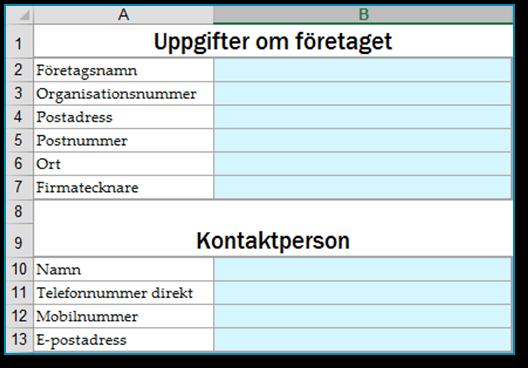 | | A | B |
|---|---|---|
| 1 | Uppgifter om företaget | |
| 2 | Företagsnamn | |
| 3 | Organisationsnummer | |
| 4 | Postadress | |
| 5 | Postnummer | |
| 6 | Ort | |
| 7 | Firmatecknare | |
| 8 | | |
| 9 | Kontaktperson | |
| 10 | Namn | |
| 11 | Telefonnummer direkt | |
| 12 | Mobilnummer | |
| 13 | E-postadress | |